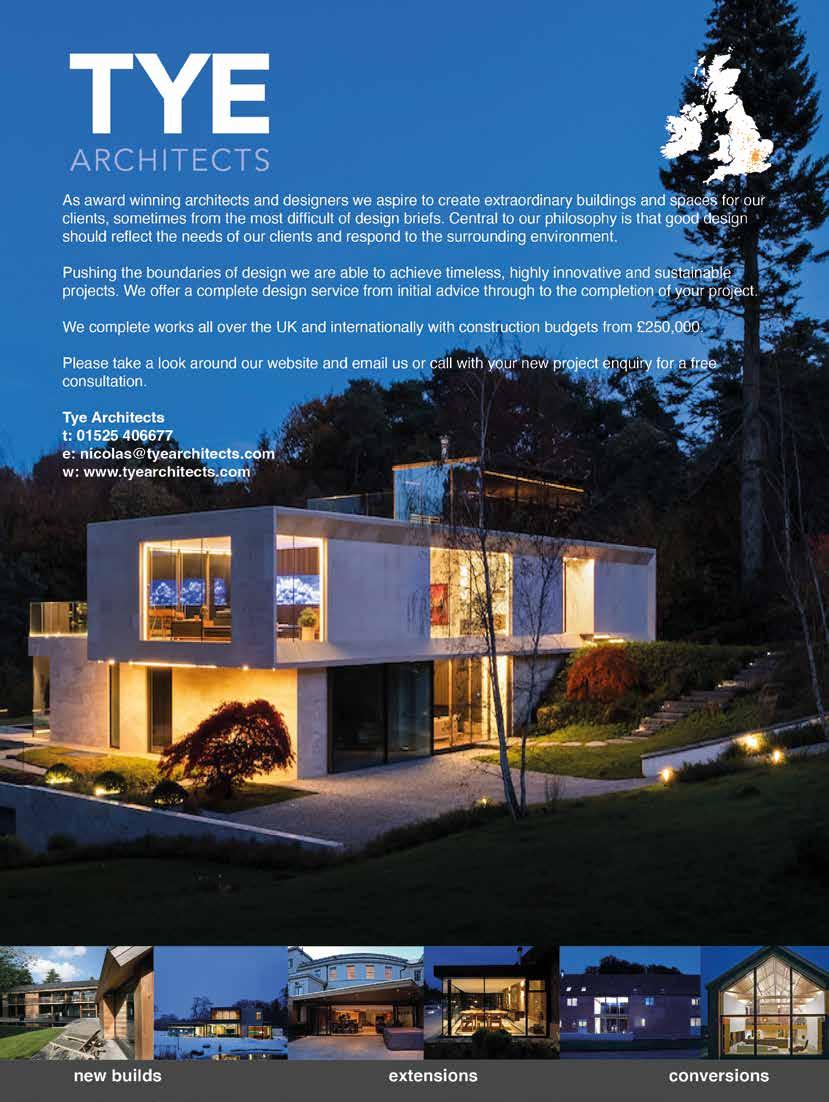 TYE
ARCHITECTS

As award winning architects and designers we aspire to create extraordinary buildings and spaces for our clients, sometimes from the most difficult of design briefs. Central to our philosophy is that good design should reflect the needs of our clients and respond to the surrounding environment.

Pushing the boundaries of design we are able to achieve timeless, highly innovative and sustainable projects. We offer a complete design service from initial advice through to the completion of your project.

We complete works all over the UK and internationally with construction budgets from £250,000.

Please take a look around our website and email us or call with your new project enquiry for a free consultation.

Tye Architects
t: 01525 406677
e: nicolas@tyearchitects.com
w: www.tyearchitects.com

new builds
extensions
conversions